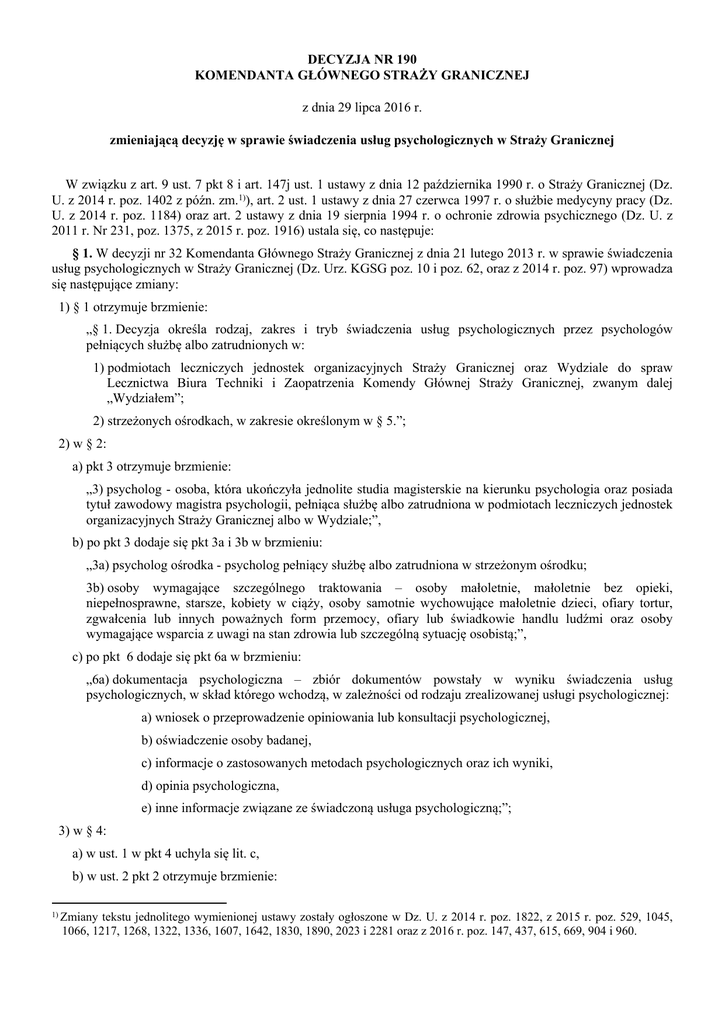 DECYZJA NR 190
KOMENDANTA GŁÓWNEGO STRAŻY GRANICZNEJ

z dnia 29 lipca 2016 r.

zmieniającą decyzję w sprawie świadczenia usług psychologicznych w Straży Granicznej

W związku z art. 9 ust. 7 pkt 8 i art. 147j ust. 1 ustawy z dnia 12 października 1990 r. o Straży Granicznej (Dz. U. z 2014 r. poz. 1402 z późn. zm.$^{1)}$), art. 2 ust. 1 ustawy z dnia 27 czerwca 1997 r. o służbie medycyny pracy (Dz. U. z 2014 r. poz. 1184) oraz art. 2 ustawy z dnia 19 sierpnia 1994 r. o ochronie zdrowia psychicznego (Dz. U. z 2011 r. Nr 231, poz. 1375, z 2015 r. poz. 1916) ustala się, co następuje:

§ 1. W decyzji nr 32 Komendanta Głównego Straży Granicznej z dnia 21 lutego 2013 r. w sprawie świadczenia usług psychologicznych w Straży Granicznej (Dz. Urz. KGSG poz. 10 i poz. 62, oraz z 2014 r. poz. 97) wprowadza się następujące zmiany:

1) § 1 otrzymuje brzmienie:

„§ 1. Decyzja określa rodzaj, zakres i tryb świadczenia usług psychologicznych przez psychologów pełniących służbę albo zatrudnionych w:

1) podmiotach leczniczych jednostek organizacyjnych Straży Granicznej oraz Wydziale do spraw Lecznictwa Biura Techniki i Zaopatrzenia Komendy Głównej Straży Granicznej, zwanym dalej „Wydziałem”;

2) strzeżonych ośrodkach, w zakresie określonym w § 5.”;

2) w § 2:

a) pkt 3 otrzymuje brzmienie:

„3) psycholog - osoba, która ukończyła jednolite studia magisterskie na kierunku psychologia oraz posiada tytuł zawodowy magistra psychologii, pełniąca służbę albo zatrudniona w podmiotach leczniczych jednostek organizacyjnych Straży Granicznej albo w Wydziale;”,

b) po pkt 3 dodaje się pkt 3a i 3b w brzmieniu:

„3a) psycholog ośrodka - psycholog pełniący służbę albo zatrudniona w strzeżonym ośrodku;

3b) osoby wymagające szczególnego traktowania – osoby małoletnie, małoletnie bez opieki, niepełnosprawne, starsze, kobiety w ciąży, osoby samotnie wychowujące małoletnie dzieci, ofiary tortur, zgwałcenia lub innych poważnych form przemocy, ofiary lub świadkowie handlu ludźmi oraz osoby wymagające wsparcia z uwagi na stan zdrowia lub szczególną sytuację osobistą;”,

c) po pkt 6 dodaje się pkt 6a w brzmieniu:

„6a) dokumentacja psychologiczna – zbiór dokumentów powstały w wyniku świadczenia usług psychologicznych, w skład którego wchodzą, w zależności od rodzaju zrealizowanej usługi psychologicznej:

a) wniosek o przeprowadzenie opiniowania lub konsultacji psychologicznej,

b) oświadczenie osoby badanej,

c) informacje o zastosowanych metodach psychologicznych oraz ich wyniki,

d) opinia psychologiczna,

e) inne informacje związane ze świadczoną usługa psychologiczną;”;

3) w § 4:

a) w ust. 1 w pkt 4 uchyla się lit. c,

b) w ust. 2 pkt 2 otrzymuje brzmienie:

$^{1)}$ Zmiany tekstu jednolitego wymienionej ustawy zostały ogłoszone w Dz. U. z 2014 r. poz. 1822, z 2015 r. poz. 529, 1045, 1066, 1217, 1268, 1322, 1336, 1607, 1642, 1830, 1890, 2023 i 2281 oraz z 2016 r. poz. 147, 437, 615, 669, 904 i 960.